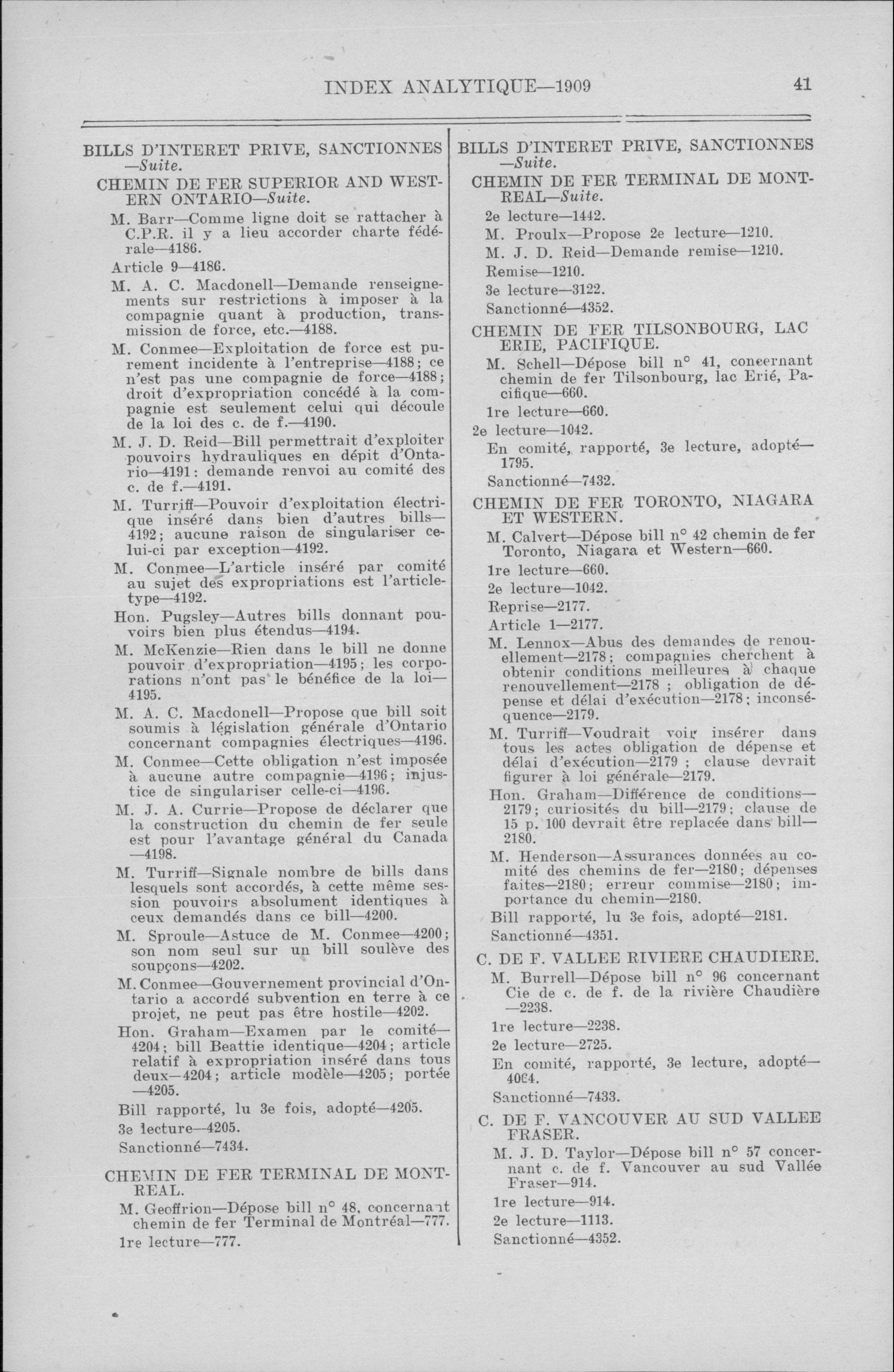 INDEX ANALYTIQUE—1909

41

BILLS D'INTERET PRIVE, SANCTIONNES —Suite.

CHEMIN DE FER SUPERIOR AND WESTERN ONTARIO—Suite.

M. Barr—Comme ligne doit se rattacher à C.P.R. il y a lieu accorder charte fédérale—4186.

Article 9—4186.

M. A. C. Macdonell—Demande renseignements sur restrictions à imposer à la compagnie quant à production, transmission de force, etc.—4188.

M. Conmee—Exploitation de force est purement incidente à l'entreprise—4188; ce n'est pas une compagnie de force—4188; droit d'expropriation concédé à la compagnie est seulement celui qui découle de la loi des c. de f.—4190.

M. J. D. Reid—Bill permettrait d'exploiter pouvoirs hydrauliques en dépit d'Ontario—4191: demande renvoi au comité des c. de f.—4191.

M. Turriff—Pouvoir d'exploitation électrique inséré dans bien d'autres bills—4192; aucune raison de singulariser celui-ci par exception—4192.

M. Conmee—L'article inséré par comité au sujet des expropriations est l'article-type—4192.

Hon. Pugsley—Autres bills donnant pouvoirs bien plus étendus—4194.

M. McKenzie—Rien dans le bill ne donne pouvoir d'expropriation—4195; les corporations n'ont pas le bénéfice de la loi—4195.

M. A. C. Macdonell—Propose que bill soit soumis à législation générale d'Ontario concernant compagnies électriques—4196.

M. Conmee—Cette obligation n'est imposée à aucune autre compagnie—4196; injustice de singulariser celle-ci—4196.

M. J. A. Currie—Propose de déclarer que la construction du chemin de fer seule est pour l'avantage général du Canada —4198.

M. Turriff—Signale nombre de bills dans lesquels sont accordés, à cette même session pouvoirs absolument identiques à ceux demandés dans ce bill—4200.

M. Sproule—Astuce de M. Conmee—4200; son nom seul sur un bill soulève des soupçons—4202.

M. Conmee—Gouvernement provincial d'Ontario a accordé subvention en terre à ce projet, ne peut pas être hostile—4202.

Hon. Graham—Examen par le comité—4204; bill Beattie identique—4204; article relatif à expropriation inséré dans tous deux—4204; article modèle—4205; portée —4205.

Bill rapporté, lu 3e fois, adopté—4205.

3e lecture—4205.

Sanctionné—7434.

CHEMIN DE FER TERMINAL DE MONTREAL.

M. Geoffrion—Dépose bill n° 48, concernant chemin de fer Terminal de Montréal—777.

1re lecture—777.

BILLS D'INTERET PRIVE, SANCTIONNES —Suite.

CHEMIN DE FER TERMINAL DE MONTREAL—Suite.

2e lecture—1442.

M. Proulx—Propose 2e lecture—1210.

M. J. D. Reid—Demande remise—1210.

Remise—1210.

3e lecture—3122.

Sanctionné—4352.

CHEMIN DE FER TILSONBOURG, LAC ERIE, PACIFIQUE.

M. Schell—Dépose bill n° 41, concernant chemin de fer Tilsonbourg, lac Erié, Pacifique—660.

1re lecture—660.

2e lecture—1042.

En comité, rapporté, 3e lecture, adopté—1795.

Sanctionné—7432.

CHEMIN DE FER TORONTO, NIAGARA ET WESTERN.

M. Calvert—Dépose bill n° 42 chemin de fer Toronto, Niagara et Western—660.

1re lecture—660.

2e lecture—1042.

Reprise—2177.

Article 1—2177.

M. Lennox—Abus des demandes de renouellement—2178; compagnies cherchent à obtenir conditions meilleures à chaque renouvellement—2178 ; obligation de dépense et délai d'exécution—2178; inconséquence—2179.

M. Turriff—Voudrait voir insérer dans tous les actes obligation de dépense et délai d'exécution—2179 ; clause devrait figurer à loi générale—2179.

Hon. Graham—Différence de conditions—2179; curiosités du bill—2179; clause de 15 p. 100 devrait être replacée dans bill—2180.

M. Henderson—Assurances données au comité des chemins de fer—2180; dépenses faites—2180; erreur commise—2180; importance du chemin—2180.

Bill rapporté, lu 3e fois, adopté—2181.

Sanctionné—4351.

C. DE F. VALLEE RIVIERE CHAUDIERE.

M. Burrell—Dépose bill n° 96 concernant Cie de c. de f. de la rivière Chaudière —2238.

1re lecture—2238.

2e lecture—2725.

En comité, rapporté, 3e lecture, adopté—4064.

Sanctionné—7433.

C. DE F. VANCOUVER AU SUD VALLEE FRASER.

M. J. D. Taylor—Dépose bill n° 57 concernant c. de f. Vancouver au sud Vallée Fraser—914.

1re lecture—914.

2e lecture—1113.

Sanctionné—4352.